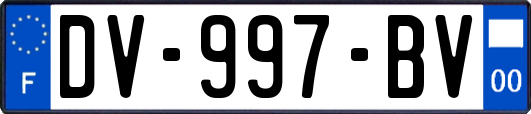 F

DV-997-BV

00